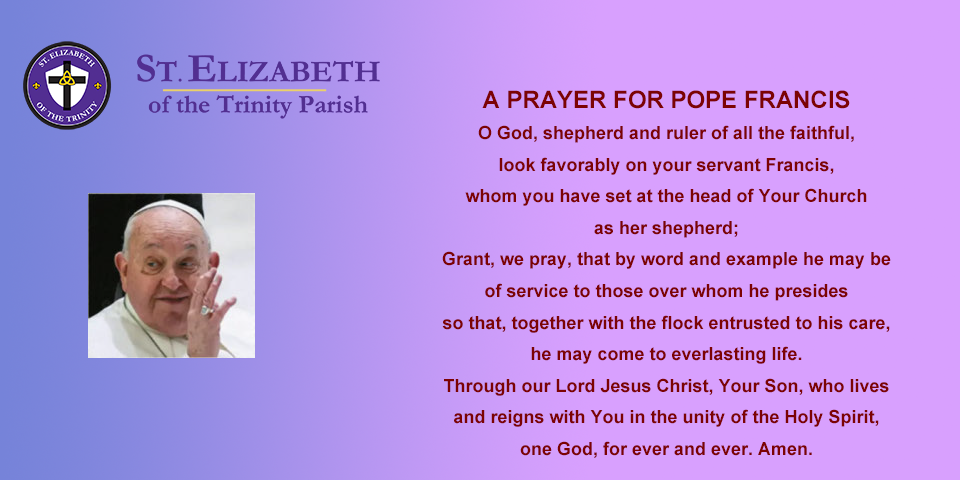 ST. ELIZABETH
OF THE TRINITY

ST. ELIZABETH
of the Trinity Parish

A PRAYER FOR POPE FRANCIS
O God, shepherd and ruler of all the faithful, look favorably on your servant Francis, whom you have set at the head of Your Church as her shepherd;
Grant, we pray, that by word and example he may be of service to those over whom he presides so that, together with the flock entrusted to his care, he may come to everlasting life.
Through our Lord Jesus Christ, Your Son, who lives and reigns with You in the unity of the Holy Spirit, one God, for ever and ever. Amen.